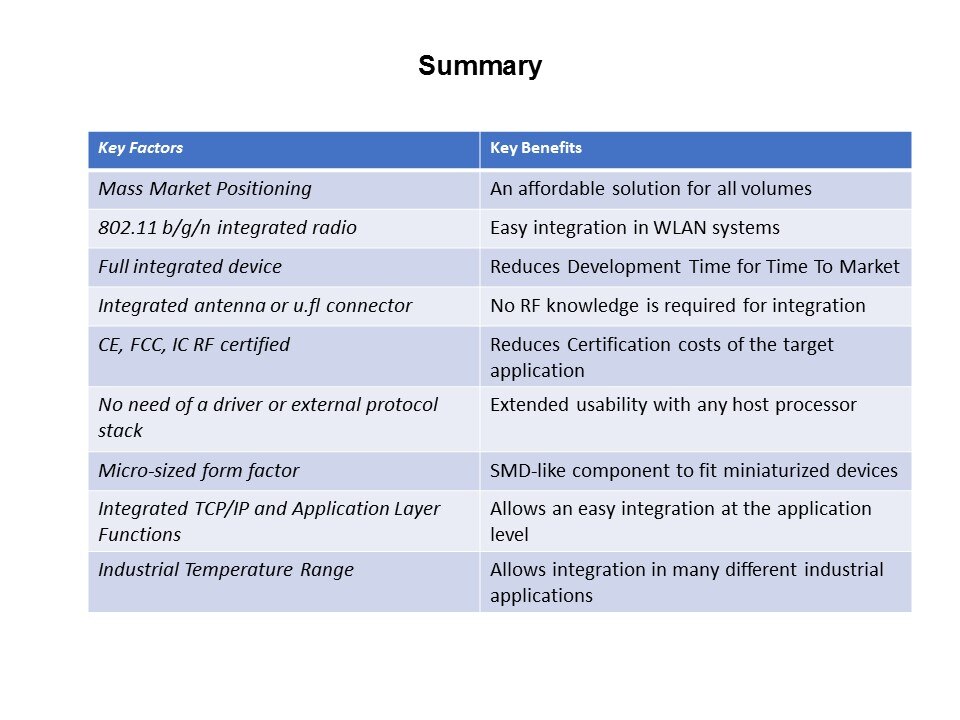 Summary

| Key Factors | Key Benefits |
|---|---|
| Mass Market Positioning | An affordable solution for all volumes |
| 802.11 b/g/n integrated radio | Easy integration in WLAN systems |
| Full integrated device | Reduces Development Time for Time To Market |
| Integrated antenna or u.fl connector | No RF knowledge is required for integration |
| CE, FCC, IC RF certified | Reduces Certification costs of the target application |
| No need of a driver or external protocol stack | Extended usability with any host processor |
| Micro-sized form factor | SMD-like component to fit miniaturized devices |
| Integrated TCP/IP and Application Layer Functions | Allows an easy integration at the application level |
| Industrial Temperature Range | Allows integration in many different industrial applications |